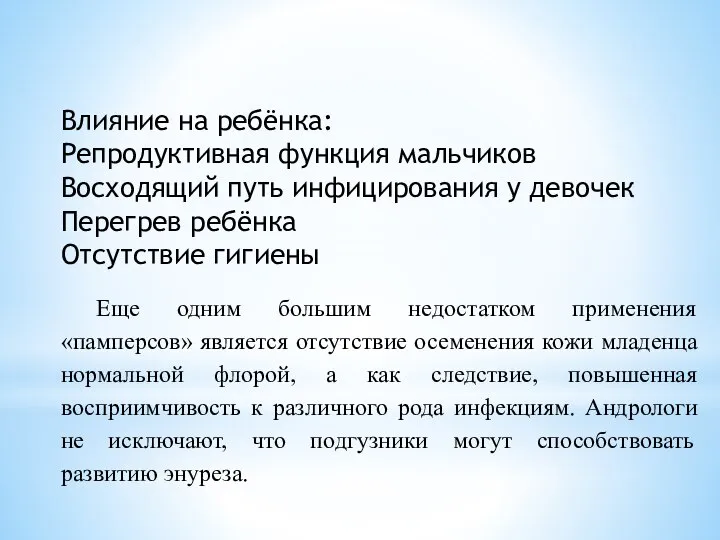 Влияние на ребёнка:
Репродуктивная функция мальчиков
Восходящий путь инфицирования у девочек
Перегрев ребёнка
Отсутствие гигиены

Еще одним большим недостатком применения «памперсов» является отсутствие осеменения кожи младенца нормальной флорой, а как следствие, повышенная восприимчивость к различного рода инфекциям. Андрологи не исключают, что подгузники могут способствовать развитию энуреза.